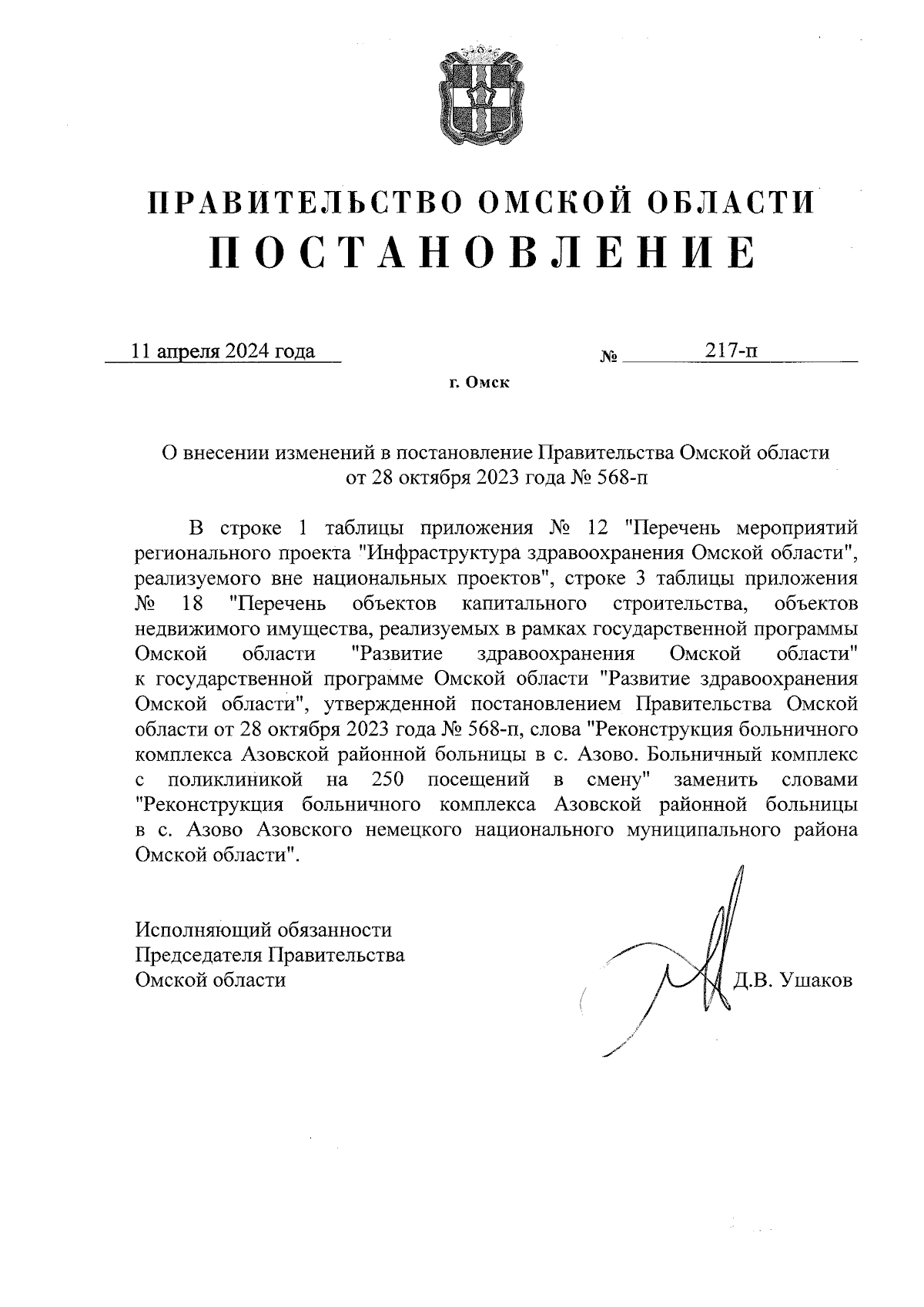 ПРАВИТЕЛЬСТВО ОМСКОЙ ОБЛАСТИ
ПОСТАНОВЛЕНИЕ

11 апреля 2024 года № 217-п

г. Омск

О внесении изменений в постановление Правительства Омской области от 28 октября 2023 года № 568-п

В строке 1 таблицы приложения № 12 "Перечень мероприятий регионального проекта "Инфраструктура здравоохранения Омской области", реализуемого вне национальных проектов", строке 3 таблицы приложения № 18 "Перечень объектов капитального строительства, объектов недвижимого имущества, реализуемых в рамках государственной программы Омской области "Развитие здравоохранения Омской области" к государственной программе Омской области "Развитие здравоохранения Омской области", утвержденной постановлением Правительства Омской области от 28 октября 2023 года № 568-п, слова "Реконструкция больничного комплекса Азовской районной больницы в с. Азово. Больничный комплекс с поликлиникой на 250 посещений в смену" заменить словами "Реконструкция больничного комплекса Азовской районной больницы в с. Азово Азовского немецкого национального муниципального района Омской области".

Исполняющий обязанности
Председателя Правительства
Омской области Д.В. Ушаков